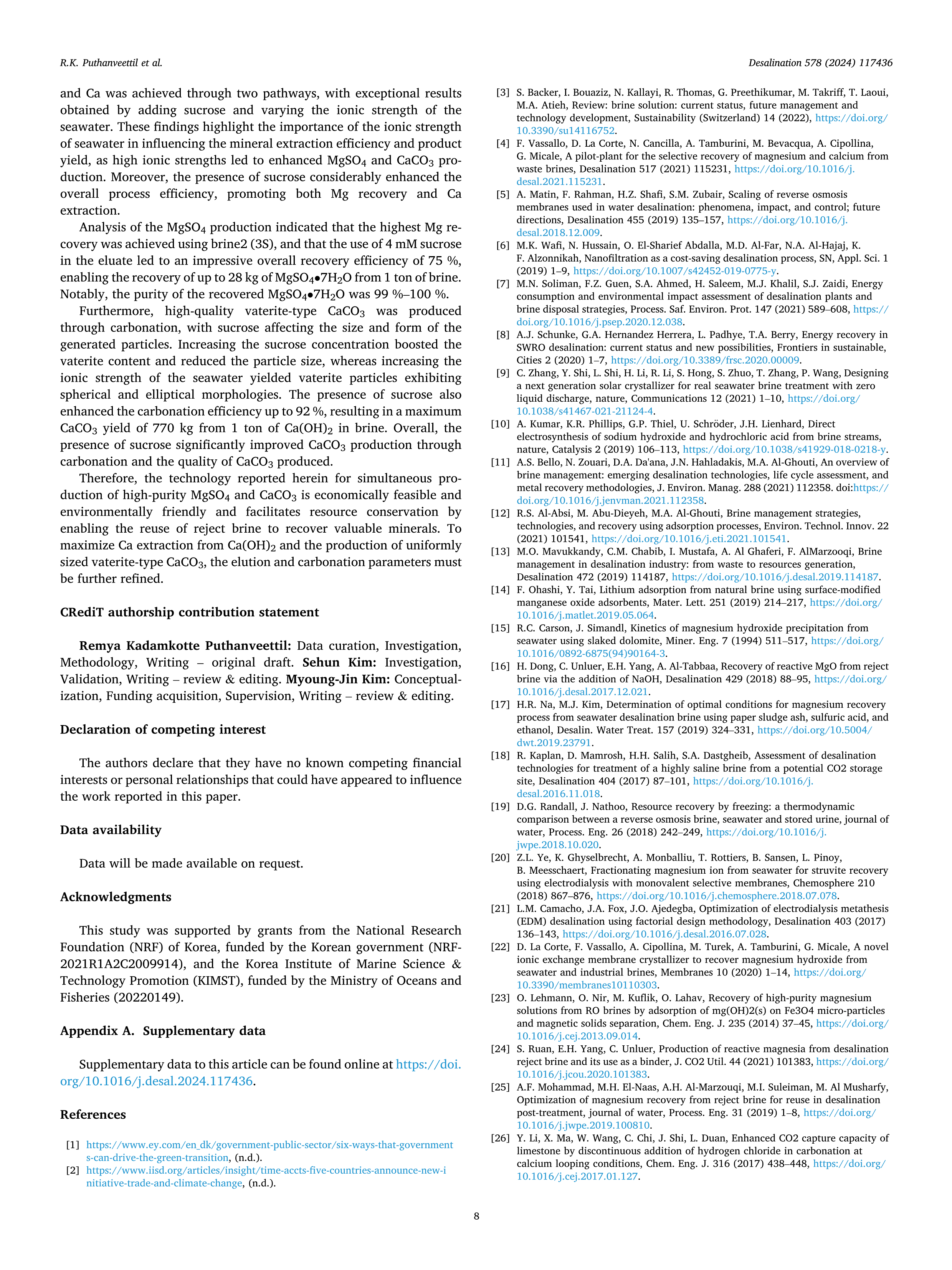 R.K. Puthanveettil et al.

Desalination 578 (2024) 117436

and Ca was achieved through two pathways, with exceptional results obtained by adding sucrose and varying the ionic strength of the seawater. These findings highlight the importance of the ionic strength of seawater in influencing the mineral extraction efficiency and product yield, as high ionic strengths led to enhanced $MgSO_4$ and $CaCO_3$ production. Moreover, the presence of sucrose considerably enhanced the overall process efficiency, promoting both Mg recovery and Ca extraction.

Analysis of the $MgSO_4$ production indicated that the highest Mg recovery was achieved using brine2 (3S), and that the use of 4 mM sucrose in the eluate led to an impressive overall recovery efficiency of 75 %, enabling the recovery of up to 28 kg of $MgSO_4 \bullet 7H_2O$ from 1 ton of brine. Notably, the purity of the recovered $MgSO_4 \bullet 7H_2O$ was 99 %–100 %.

Furthermore, high-quality vaterite-type $CaCO_3$ was produced through carbonation, with sucrose affecting the size and form of the generated particles. Increasing the sucrose concentration boosted the vaterite content and reduced the particle size, whereas increasing the ionic strength of the seawater yielded vaterite particles exhibiting spherical and elliptical morphologies. The presence of sucrose also enhanced the carbonation efficiency up to 92 %, resulting in a maximum $CaCO_3$ yield of 770 kg from 1 ton of $Ca(OH)_2$ in brine. Overall, the presence of sucrose significantly improved $CaCO_3$ production through carbonation and the quality of $CaCO_3$ produced.

Therefore, the technology reported herein for simultaneous production of high-purity $MgSO_4$ and $CaCO_3$ is economically feasible and environmentally friendly and facilitates resource conservation by enabling the reuse of reject brine to recover valuable minerals. To maximize Ca extraction from $Ca(OH)_2$ and the production of uniformly sized vaterite-type $CaCO_3$, the elution and carbonation parameters must be further refined.

CRediT authorship contribution statement

Remya Kadamkotte Puthanveettil: Data curation, Investigation, Methodology, Writing – original draft. Sehun Kim: Investigation, Validation, Writing – review & editing. Myoung-Jin Kim: Conceptualization, Funding acquisition, Supervision, Writing – review & editing.

Declaration of competing interest

The authors declare that they have no known competing financial interests or personal relationships that could have appeared to influence the work reported in this paper.

Data availability

Data will be made available on request.

Acknowledgments

This study was supported by grants from the National Research Foundation (NRF) of Korea, funded by the Korean government (NRF-2021R1A2C2009914), and the Korea Institute of Marine Science & Technology Promotion (KIMST), funded by the Ministry of Oceans and Fisheries (20220149).

Appendix A. Supplementary data

Supplementary data to this article can be found online at https://doi.org/10.1016/j.desal.2024.117436.

References

[1] https://www.ey.com/en_dk/government-public-sector/six-ways-that-governments-can-drive-the-green-transition, (n.d.).
[2] https://www.iisd.org/articles/insight/time-accts-five-countries-announce-new-initiative-trade-and-climate-change, (n.d.).
[3] S. Backer, I. Bouaziz, N. Kallayi, R. Thomas, G. Preethikumar, M. Takriff, T. Laoui, M.A. Atieh, Review: brine solution: current status, future management and technology development, Sustainability (Switzerland) 14 (2022), https://doi.org/10.3390/su14116752.
[4] F. Vassallo, D. La Corte, N. Cancilla, A. Tamburini, M. Bevacqua, A. Cipollina, G. Micale, A pilot-plant for the selective recovery of magnesium and calcium from waste brines, Desalination 517 (2021) 115231, https://doi.org/10.1016/j.desal.2021.115231.
[5] A. Matin, F. Rahman, H.Z. Shafi, S.M. Zubair, Scaling of reverse osmosis membranes used in water desalination: phenomena, impact, and control; future directions, Desalination 455 (2019) 135–157, https://doi.org/10.1016/j.desal.2018.12.009.
[6] M.K. Wafi, N. Hussain, O. El-Sharief Abdalla, M.D. Al-Far, N.A. Al-Hajaj, K. F. Alzonnikah, Nanofiltration as a cost-saving desalination process, SN, Appl. Sci. 1 (2019) 1–9, https://doi.org/10.1007/s42452-019-0775-y.
[7] M.N. Soliman, F.Z. Guen, S.A. Ahmed, H. Saleem, M.J. Khalil, S.J. Zaidi, Energy consumption and environmental impact assessment of desalination plants and brine disposal strategies, Process. Saf. Environ. Prot. 147 (2021) 589–608, https://doi.org/10.1016/j.psep.2020.12.038.
[8] A.J. Schunke, G.A. Hernandez Herrera, L. Padhye, T.A. Berry, Energy recovery in SWRO desalination: current status and new possibilities, Frontiers in sustainable, Cities 2 (2020) 1–7, https://doi.org/10.3389/frsc.2020.00009.
[9] C. Zhang, Y. Shi, L. Shi, H. Li, R. Li, S. Hong, S. Zhuo, T. Zhang, P. Wang, Designing a next generation solar crystallizer for real seawater brine treatment with zero liquid discharge, nature, Communications 12 (2021) 1–10, https://doi.org/10.1038/s41467-021-21124-4.
[10] A. Kumar, K.R. Phillips, G.P. Thiel, U. Schröder, J.H. Lienhard, Direct electrosynthesis of sodium hydroxide and hydrochloric acid from brine streams, nature, Catalysis 2 (2019) 106–113, https://doi.org/10.1038/s41929-018-0218-y.
[11] A.S. Bello, N. Zouari, D.A. Da'ana, J.N. Hahladakis, M.A. Al-Ghouti, An overview of brine management: emerging desalination technologies, life cycle assessment, and metal recovery methodologies, J. Environ. Manag. 288 (2021) 112358. doi:https://doi.org/10.1016/j.jenvman.2021.112358.
[12] R.S. Al-Absi, M. Abu-Dieyeh, M.A. Al-Ghouti, Brine management strategies, technologies, and recovery using adsorption processes, Environ. Technol. Innov. 22 (2021) 101541, https://doi.org/10.1016/j.eti.2021.101541.
[13] M.O. Mavukkandy, C.M. Chabib, I. Mustafa, A. Al Ghaferi, F. AlMarzooqi, Brine management in desalination industry: from waste to resources generation, Desalination 472 (2019) 114187, https://doi.org/10.1016/j.desal.2019.114187.
[14] F. Ohashi, Y. Tai, Lithium adsorption from natural brine using surface-modified manganese oxide adsorbents, Mater. Lett. 251 (2019) 214–217, https://doi.org/10.1016/j.matlet.2019.05.064.
[15] R.C. Carson, J. Simandl, Kinetics of magnesium hydroxide precipitation from seawater using slaked dolomite, Miner. Eng. 7 (1994) 511–517, https://doi.org/10.1016/0892-6875(94)90164-3.
[16] H. Dong, C. Unluer, E.H. Yang, A. Al-Tabbaa, Recovery of reactive MgO from reject brine via the addition of NaOH, Desalination 429 (2018) 88–95, https://doi.org/10.1016/j.desal.2017.12.021.
[17] H.R. Na, M.J. Kim, Determination of optimal conditions for magnesium recovery process from seawater desalination brine using paper sludge ash, sulfuric acid, and ethanol, Desalin. Water Treat. 157 (2019) 324–331, https://doi.org/10.5004/dwt.2019.23791.
[18] R. Kaplan, D. Mamrosh, H.H. Salih, S.A. Dastgheib, Assessment of desalination technologies for treatment of a highly saline brine from a potential CO2 storage site, Desalination 404 (2017) 87–101, https://doi.org/10.1016/j.desal.2016.11.018.
[19] D.G. Randall, J. Nathoo, Resource recovery by freezing: a thermodynamic comparison between a reverse osmosis brine, seawater and stored urine, journal of water, Process. Eng. 26 (2018) 242–249, https://doi.org/10.1016/j.jwpe.2018.10.020.
[20] Z.L. Ye, K. Ghyselbrecht, A. Monballiu, T. Rottiers, B. Sansen, L. Pinoy, B. Meesschaert, Fractionating magnesium ion from seawater for struvite recovery using electrodialysis with monovalent selective membranes, Chemosphere 210 (2018) 867–876, https://doi.org/10.1016/j.chemosphere.2018.07.078.
[21] L.M. Camacho, J.A. Fox, J.O. Ajedegba, Optimization of electrodialysis metathesis (EDM) desalination using factorial design methodology, Desalination 403 (2017) 136–143, https://doi.org/10.1016/j.desal.2016.07.028.
[22] D. La Corte, F. Vassallo, A. Cipollina, M. Turek, A. Tamburini, G. Micale, A novel ionic exchange membrane crystallizer to recover magnesium hydroxide from seawater and industrial brines, Membranes 10 (2020) 1–14, https://doi.org/10.3390/membranes10110303.
[23] O. Lehmann, O. Nir, M. Kuflik, O. Lahav, Recovery of high-purity magnesium solutions from RO brines by adsorption of mg(OH)2(s) on Fe3O4 micro-particles and magnetic solids separation, Chem. Eng. J. 235 (2014) 37–45, https://doi.org/10.1016/j.cej.2013.09.014.
[24] S. Ruan, E.H. Yang, C. Unluer, Production of reactive magnesia from desalination reject brine and its use as a binder, J. CO2 Util. 44 (2021) 101383, https://doi.org/10.1016/j.jcou.2020.101383.
[25] A.F. Mohammad, M.H. El-Naas, A.H. Al-Marzouqi, M.I. Suleiman, M. Al Musharfy, Optimization of magnesium recovery from reject brine for reuse in desalination post-treatment, journal of water, Process. Eng. 31 (2019) 1–8, https://doi.org/10.1016/j.jwpe.2019.100810.
[26] Y. Li, X. Ma, W. Wang, C. Chi, J. Shi, L. Duan, Enhanced CO2 capture capacity of limestone by discontinuous addition of hydrogen chloride in carbonation at calcium looping conditions, Chem. Eng. J. 316 (2017) 438–448, https://doi.org/10.1016/j.cej.2017.01.127.

8